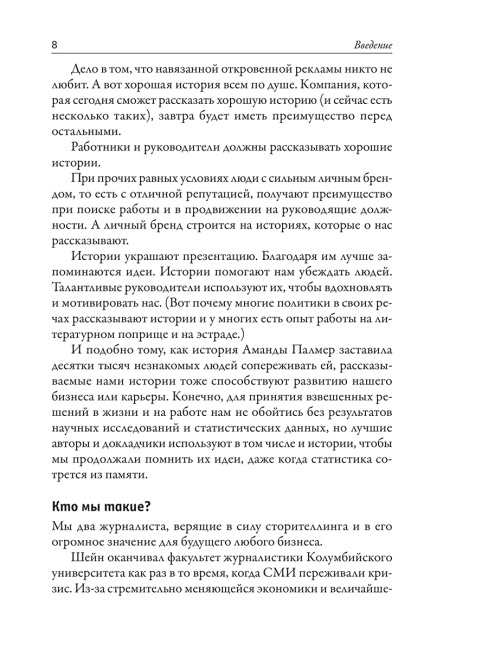 8

Введение

Дело в том, что навязанной откровенной рекламы никто не любит. А вот хорошая история всем по душе. Компания, которая сегодня сможет рассказать хорошую историю (и сейчас есть несколько таких), завтра будет иметь преимущество перед остальными.

Работники и руководители должны рассказывать хорошие истории.

При прочих равных условиях люди с сильным личным брендом, то есть с отличной репутацией, получают преимущество при поиске работы и в продвижении на руководящие должности. А личный бренд строится на историях, которые о нас рассказывают.

Истории украшают презентацию. Благодаря им лучше запоминаются идеи. Истории помогают нам убеждать людей. Талантливые руководители используют их, чтобы вдохновлять и мотивировать нас. (Вот почему многие политики в своих речах рассказывают истории и у многих есть опыт работы на литературном поприще и на эстраде.)

И подобно тому, как история Аманды Палмер заставила десятки тысяч незнакомых людей сопереживать ей, рассказываемые нами истории тоже способствуют развитию нашего бизнеса или карьеры. Конечно, для принятия взвешенных решений в жизни и на работе нам не обойтись без результатов научных исследований и статистических данных, но лучшие авторы и докладчики используют в том числе и истории, чтобы мы продолжали помнить их идеи, даже когда статистика сотрется из памяти.

Кто мы такие?

Мы два журналиста, верящие в силу сторителлинга и в его огромное значение для будущего любого бизнеса.

Шейн оканчивал факультет журналистики Колумбийского университета как раз в то время, когда СМИ переживали кризис. Из-за стремительно меняющейся экономики и величайше-